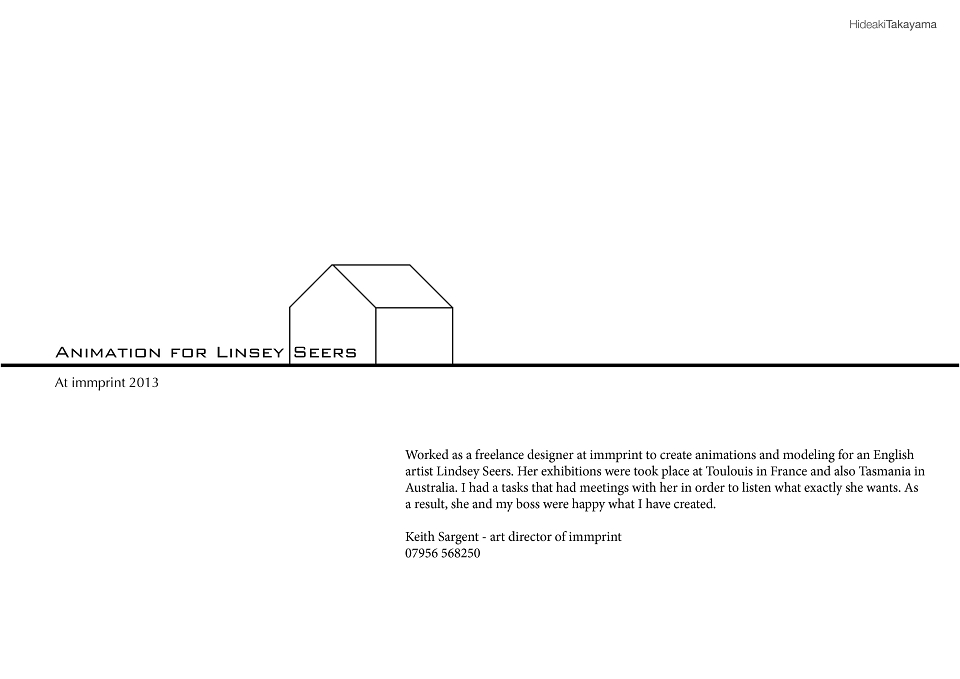 HideakiTakayama

Animation for Linsey Seers

At immprint 2013

Worked as a freelance designer at immprint to create animations and modeling for an English artist Lindsey Seers. Her exhibitions were took place at Toulouis in France and also Tasmania in Australia. I had a tasks that had meetings with her in order to listen what exactly she wants. As a result, she and my boss were happy what I have created.

Keith Sargent - art director of immprint
07956 568250